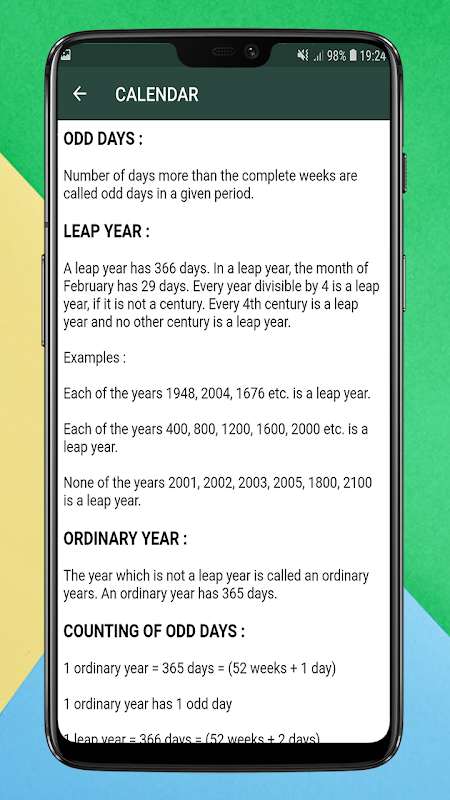 98% 19:24

CALENDAR

ODD DAYS :

Number of days more than the complete weeks are called odd days in a given period.

LEAP YEAR :

A leap year has 366 days. In a leap year, the month of February has 29 days. Every year divisible by 4 is a leap year, if it is not a century. Every 4th century is a leap year and no other century is a leap year.

Examples :

Each of the years 1948, 2004, 1676 etc. is a leap year.

Each of the years 400, 800, 1200, 1600, 2000 etc. is a leap year.

None of the years 2001, 2002, 2003, 2005, 1800, 2100 is a leap year.

ORDINARY YEAR :

The year which is not a leap year is called an ordinary years. An ordinary year has 365 days.

COUNTING OF ODD DAYS :

1 ordinary year = 365 days = (52 weeks + 1 day)

1 ordinary year has 1 odd day

1 leap year = 366 days = (52 weeks + 2 days)